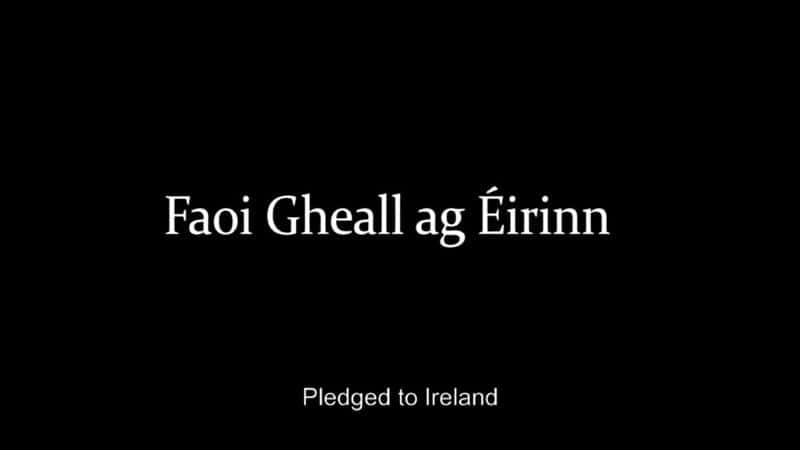 Faoi Gheall ag Éirinn

Pledged to Ireland